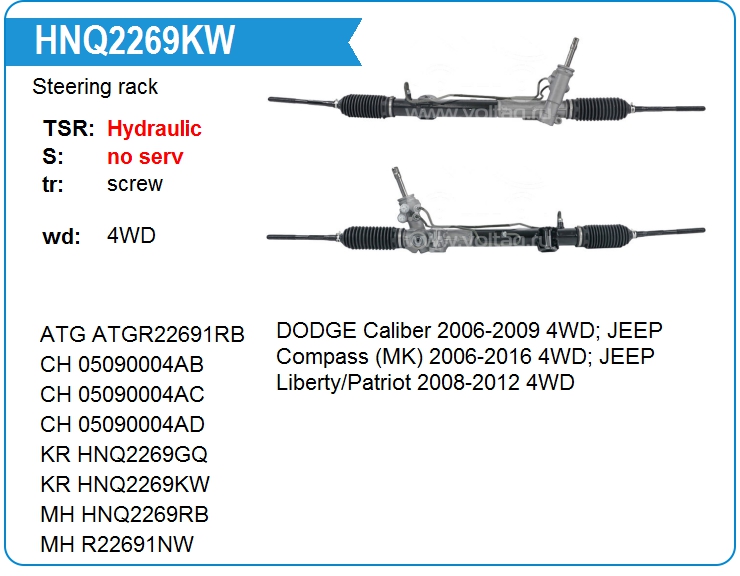 HNQ2269KW

Steering rack

TSR: Hydraulic
S: no serv
tr: screw

wd: 4WD

www.voltag.ru

www.voltag.ru

ATG ATGR22691RB
CH 05090004AB
CH 05090004AC
CH 05090004AD
KR HNQ2269GQ
KR HNQ2269KW
MH HNQ2269RB
MH R22691NW

DODGE Caliber 2006-2009 4WD; JEEP Compass (MK) 2006-2016 4WD; JEEP Liberty/Patriot 2008-2012 4WD